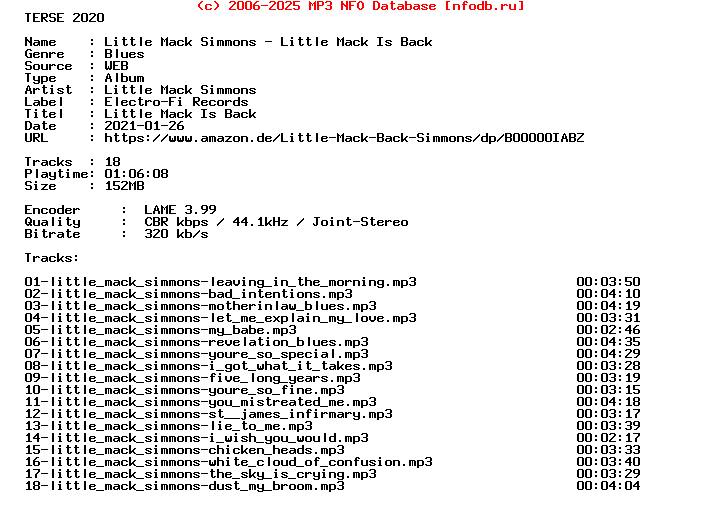 (c) 2006-2025 MP3 NFO Database [nfodb.ru]
TERSE 2020

Name : Little Mack Simmons - Little Mack Is Back
Genre : Blues
Source : WEB
Type : Album
Artist : Little Mack Simmons
Label : Electro-Fi Records
Titel : Little Mack Is Back
Date : 2021-01-26
URL : https://www.amazon.de/Little-Mack-Back-Simmons/dp/B00000IABZ

Tracks : 18
Playtime: 01:06:08
Size : 152MB

Encoder : LAME 3.99
Quality : CBR kbps / 44.1kHz / Joint-Stereo
Bitrate : 320 kb/s

Tracks:

01-little_mack_simmons-leaving_in_the_morning.mp3 00:03:50
02-little_mack_simmons-bad_intentions.mp3 00:04:10
03-little_mack_simmons-motherinlaw_blues.mp3 00:04:19
04-little_mack_simmons-let_me_explain_my_love.mp3 00:03:31
05-little_mack_simmons-my_babe.mp3 00:02:46
06-little_mack_simmons-revelation_blues.mp3 00:04:35
07-little_mack_simmons-youre_so_special.mp3 00:04:29
08-little_mack_simmons-i_got_what_it_takes.mp3 00:03:28
09-little_mack_simmons-five_long_years.mp3 00:03:19
10-little_mack_simmons-youre_so_fine.mp3 00:03:15
11-little_mack_simmons-you_mistreated_me.mp3 00:04:18
12-little_mack_simmons-st__james_infirmary.mp3 00:03:17
13-little_mack_simmons-lie_to_me.mp3 00:03:39
14-little_mack_simmons-i_wish_you_would.mp3 00:02:17
15-little_mack_simmons-chicken_heads.mp3 00:03:33
16-little_mack_simmons-white_cloud_of_confusion.mp3 00:03:40
17-little_mack_simmons-the_sky_is_crying.mp3 00:03:29
18-little_mack_simmons-dust_my_broom.mp3 00:04:04